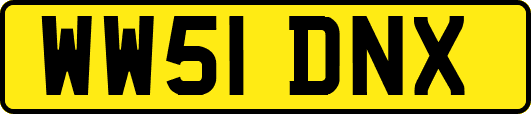 WW51 DNX